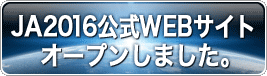 JA2016公式WEBサイト
オープンしました。